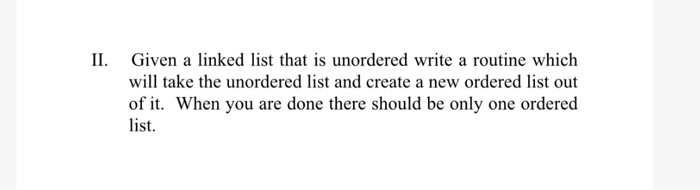 II. Given a linked list that is unordered write a routine which will take the unordered list and create a new ordered list out of it. When you are done there should be only one ordered list.